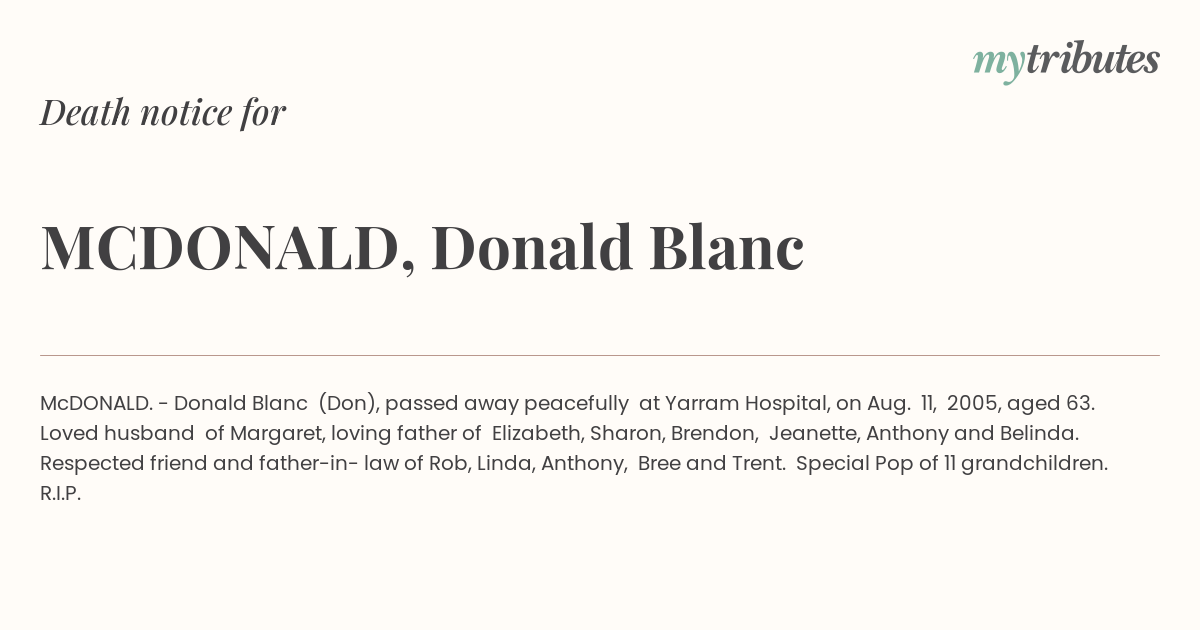 mytributes

Death notice for

MCDONALD, Donald Blanc

McDONALD. - Donald Blanc (Don), passed away peacefully at Yarram Hospital, on Aug. 11, 2005, aged 63. Loved husband of Margaret, loving father of Elizabeth, Sharon, Brendon, Jeanette, Anthony and Belinda. Respected friend and father-in- law of Rob, Linda, Anthony, Bree and Trent. Special Pop of 11 grandchildren. R.I.P.